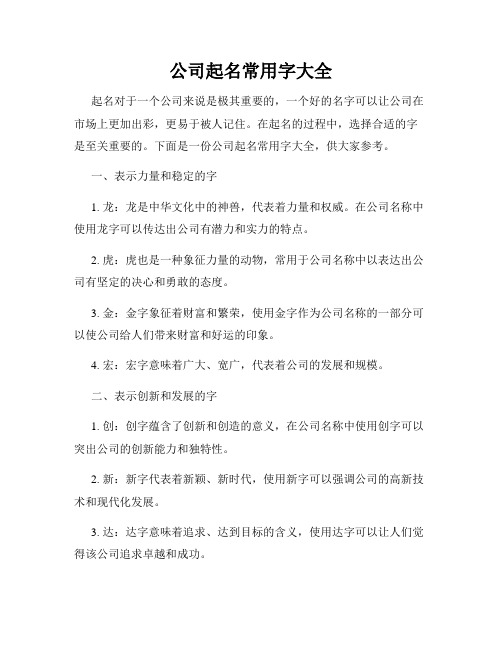 公司起名常用字大全

起名对于一个公司来说是极其重要的，一个好的名字可以让公司在市场上更加出彩，更易于被人记住。在起名的过程中，选择合适的字是至关重要的。下面是一份公司起名常用字大全，供大家参考。

一、表示力量和稳定的字

1. 龙：龙是中华文化中的神兽，代表着力量和权威。在公司名称中使用龙字可以传达出公司有潜力和实力的特点。

2. 虎：虎也是一种象征力量的动物，常用于公司名称中以表达出公司有坚定的决心和勇敢的态度。

3. 金：金字象征着财富和繁荣，使用金字作为公司名称的一部分可以使公司给人们带来财富和好运的印象。

4. 宏：宏字意味着广大、宽广，代表着公司的发展和规模。

二、表示创新和发展的字

1. 创：创字蕴含了创新和创造的意义，在公司名称中使用创字可以突出公司的创新能力和独特性。

2. 新：新字代表着新颖、新时代，使用新字可以强调公司的高新技术和现代化发展。

3. 达：达字意味着追求、达到目标的含义，使用达字可以让人们觉得该公司追求卓越和成功。